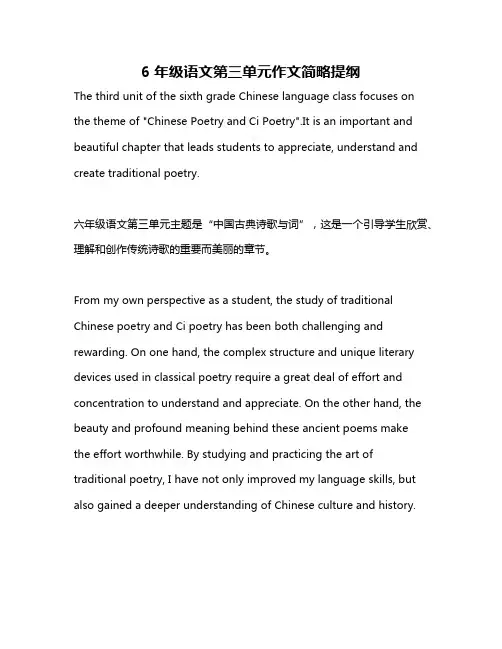 6 年级语文第三单元作文简略提纲

The third unit of the sixth grade Chinese language class focuses on the theme of "Chinese Poetry and Ci Poetry".It is an important and beautiful chapter that leads students to appreciate, understand and create traditional poetry.

六年级语文第三单元主题是“中国古典诗歌与词”，这是一个引导学生欣赏、理解和创作传统诗歌的重要而美丽的章节。

From my own perspective as a student, the study of traditional Chinese poetry and Ci poetry has been both challenging and rewarding. On one hand, the complex structure and unique literary devices used in classical poetry require a great deal of effort and concentration to understand and appreciate. On the other hand, the beauty and profound meaning behind these ancient poems make the effort worthwhile. By studying and practicing the art of traditional poetry, I have not only improved my language skills, but also gained a deeper understanding of Chinese culture and history.